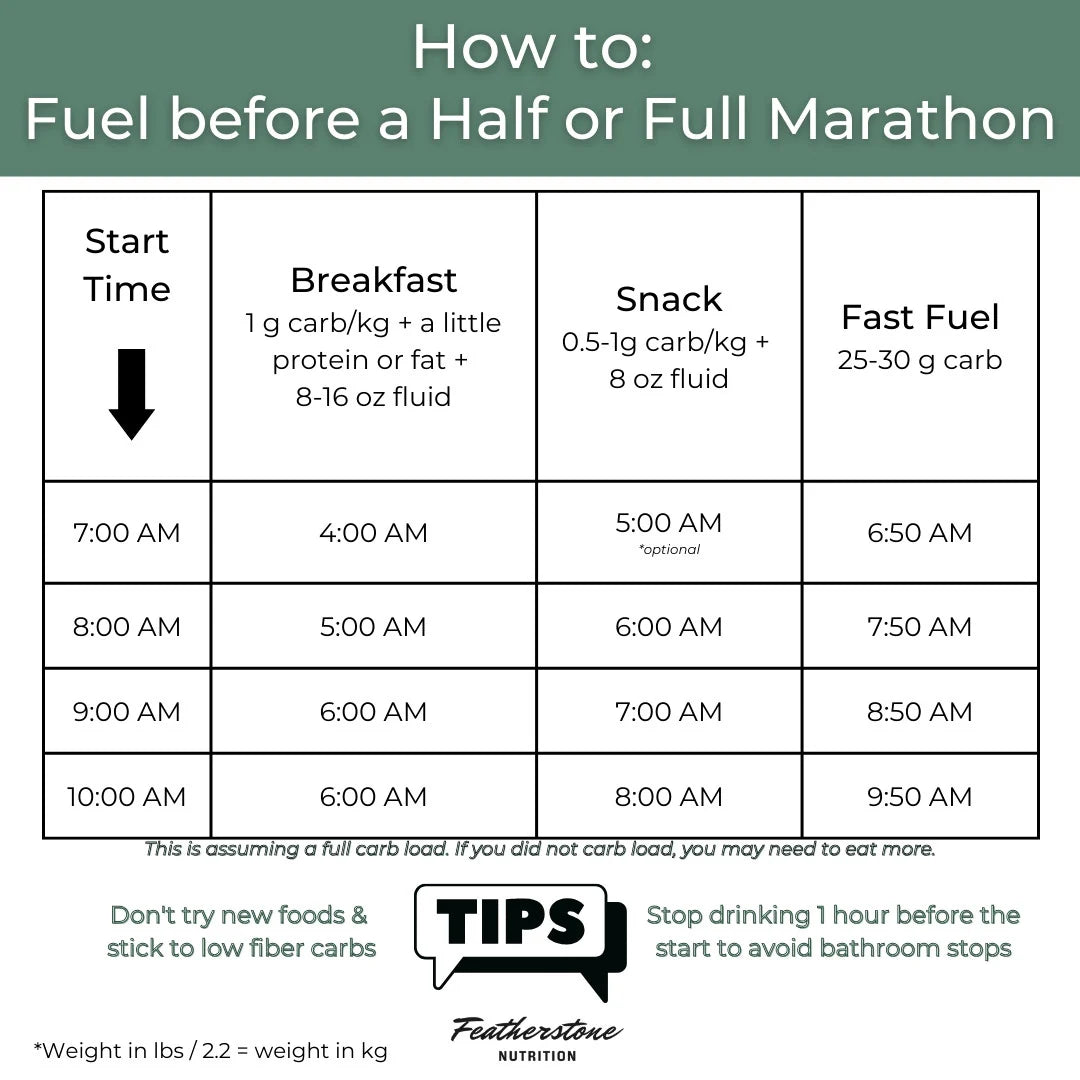 How to:
Fuel before a Half or Full Marathon

| Start Time | Breakfast 1 g carb/kg + a little protein or fat + 8-16 oz fluid | Snack 0.5-1g carb/kg + 8 oz fluid | Fast Fuel 25-30 g carb |
|---|---|---|---|
| 7:00 AM | 4:00 AM | 5:00 AM *optional | 6:50 AM |
| 8:00 AM | 5:00 AM | 6:00 AM | 7:50 AM |
| 9:00 AM | 6:00 AM | 7:00 AM | 8:50 AM |
| 10:00 AM | 6:00 AM | 8:00 AM | 9:50 AM |

This is assuming a full carb load. If you did not carb load, you may need to eat more.

Don't try new foods & stick to low fiber carbs

TIPS

Stop drinking 1 hour before the start to avoid bathroom stops

*Weight in lbs / 2.2 = weight in kg

Featherstone NUTRITION